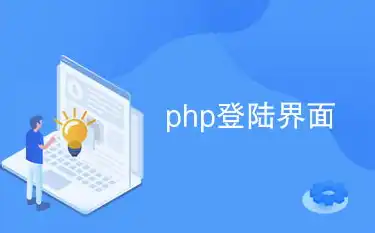 php登陆界面